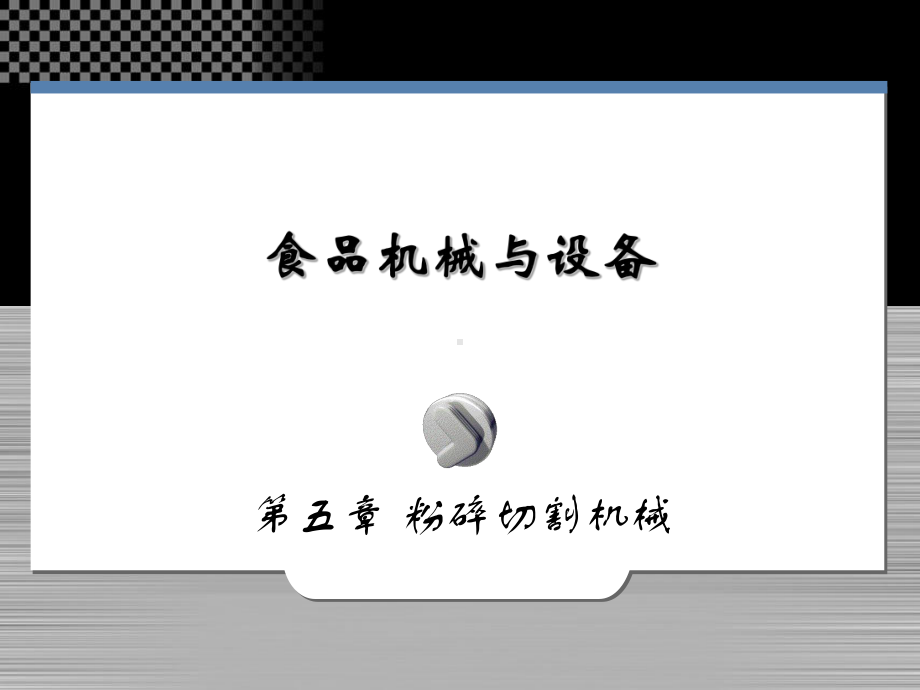 食品机械与设备

第五章 粉碎切割机械